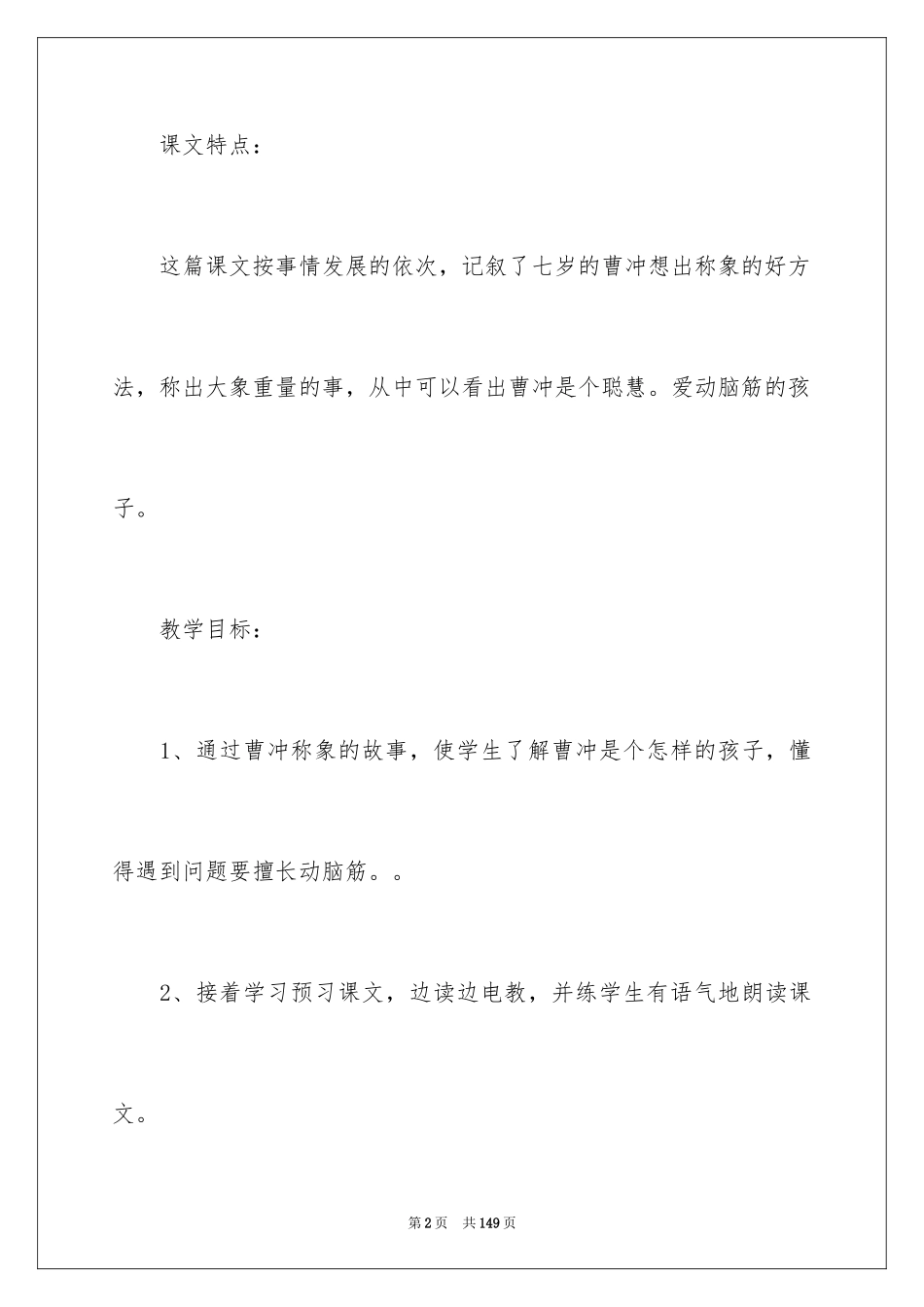 课文特点：

这篇课文按事情发展的依次，记叙了七岁的曹冲想出称象的好方法，称出大象重量的事，从中可以看出曹冲是个聪慧。爱动脑筋的孩子。

教学目标：

1、通过曹冲称象的故事，使学生了解曹冲是个怎样的孩子，懂得遇到问题要擅长动脑筋。。

2、接着学习预习课文，边读边电教，并练学生有语气地朗读课文。

第2页 共149页